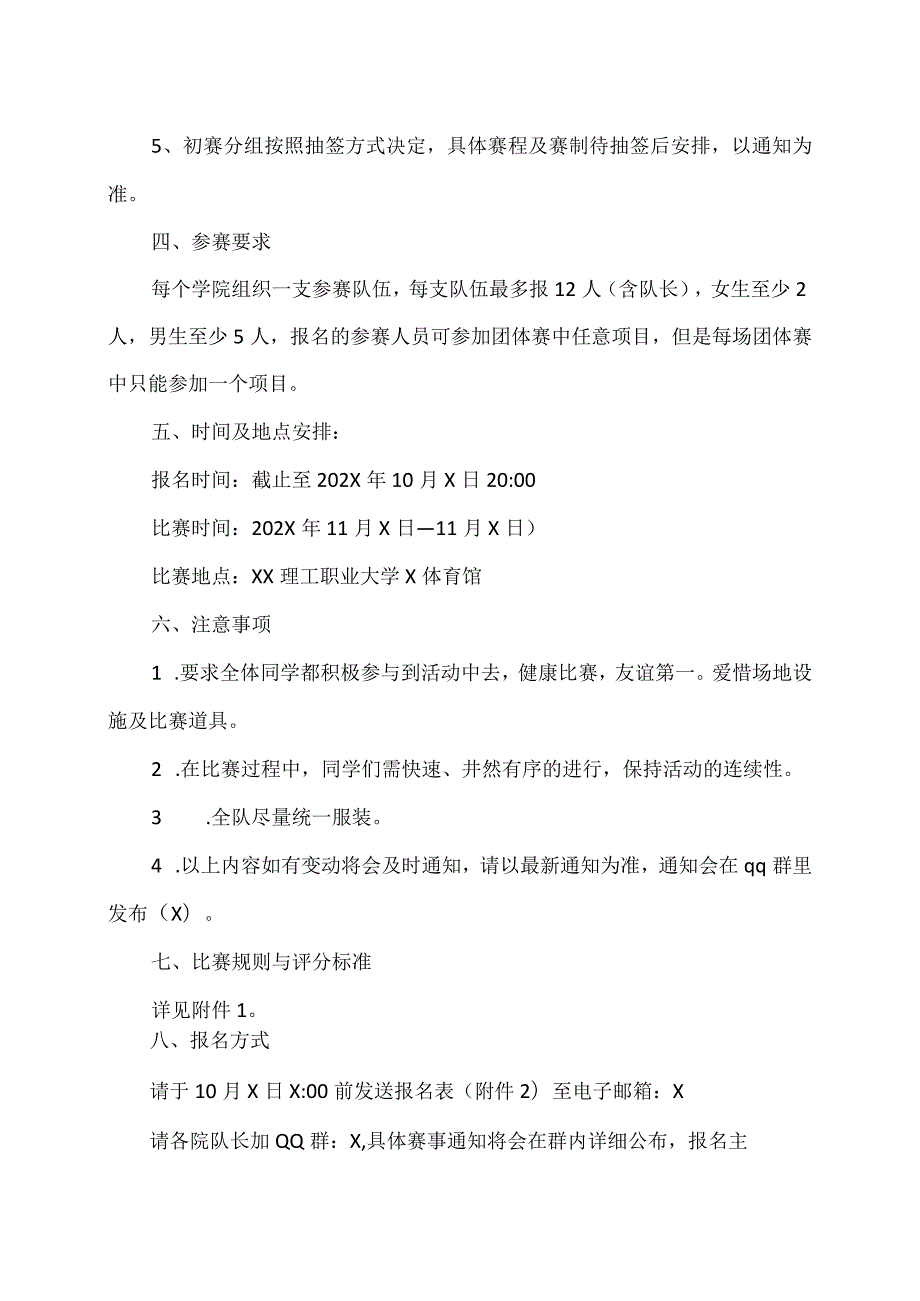 5、初赛分组按照抽签方式决定，具体赛程及赛制待抽签后安排，以通知为准。

四、参赛要求

每个学院组织一支参赛队伍，每支队伍最多报12人（含队长），女生至少2人，男生至少5人，报名的参赛人员可参加团体赛中任意项目，但是每场团体赛中只能参加一个项目。

五、时间及地点安排：

报名时间：截止至202X年10月X日20:00

比赛时间：202X年11月X日—11月X日）

比赛地点：XX理工职业大学X体育馆

六、注意事项

1 .要求全体同学都积极参与到活动中去，健康比赛，友谊第一。爱惜场地设施及比赛道具。

2 .在比赛过程中，同学们需快速、井然有序的进行，保持活动的连续性。

3 .全队尽量统一服装。

4 .以上内容如有变动将会及时通知，请以最新通知为准，通知会在qq群里发布（X）。

七、比赛规则与评分标准

详见附件1。

八、报名方式

请于10月X日X:00前发送报名表（附件2）至电子邮箱：X

请各院队长加QQ群：X,具体赛事通知将会在群内详细公布，报名主